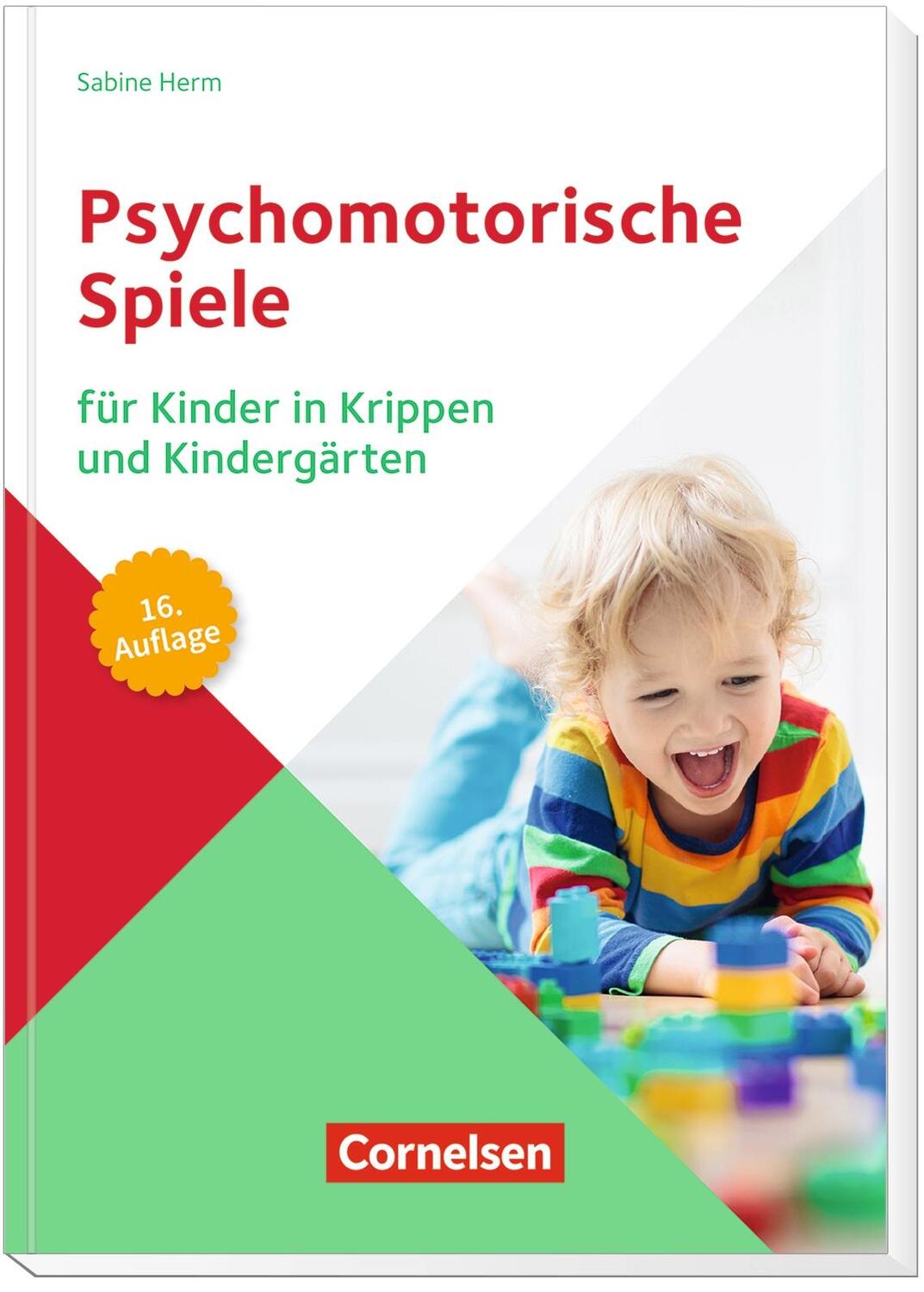 Sabine Herm

Psychomotorische Spiele

für Kinder in Krippen und Kindergärten

16. Auflage

Cornelsen